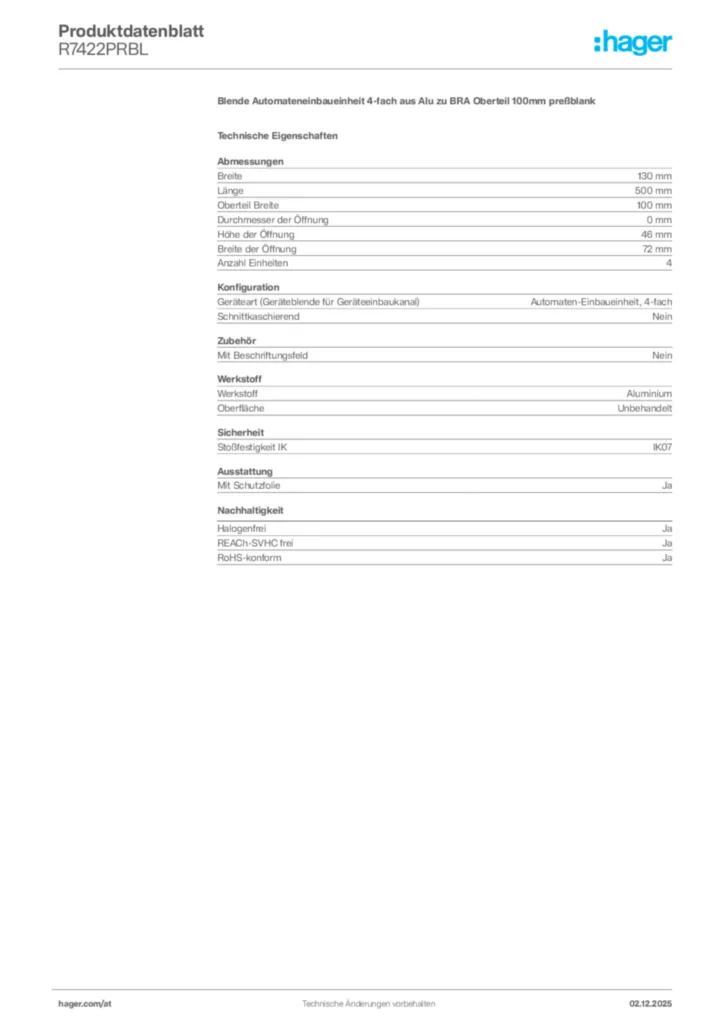 Produktdatenblatt
R7422PRBL

:hager

Blende Automateneinbaueinheit 4-fach aus Alu zu BRA Oberteil 100mm preßblank

Technische Eigenschaften

Abmessungen

| | |
|---|---|
| Breite | 130 mm |
| Länge | 500 mm |
| Oberteil Breite | 100 mm |
| Durchmesser der Öffnung | 0 mm |
| Höhe der Öffnung | 46 mm |
| Breite der Öffnung | 72 mm |
| Anzahl Einheiten | 4 |

Konfiguration

| | |
|---|---|
| Geräteart (Geräteblende für Geräteeinbaukanal) | Automaten-Einbaueinheit, 4-fach |
| Schnittkaschierend | Nein |

Zubehör

| | |
|---|---|
| Mit Beschriftungsfeld | Nein |

Werkstoff

| | |
|---|---|
| Werkstoff | Aluminium |
| Oberfläche | Unbehandelt |

Sicherheit

| | |
|---|---|
| Stoßfestigkeit IK | IK07 |

Ausstattung

| | |
|---|---|
| Mit Schutzfolie | Ja |

Nachhaltigkeit

| | |
|---|---|
| Halogenfrei | Ja |
| REACh-SVHC frei | Ja |
| RoHS-konform | Ja |

hager.com/at
Technische Änderungen vorbehalten
02.12.2025